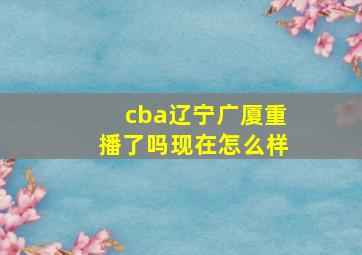 cba辽宁广厦重播了吗现在怎么样